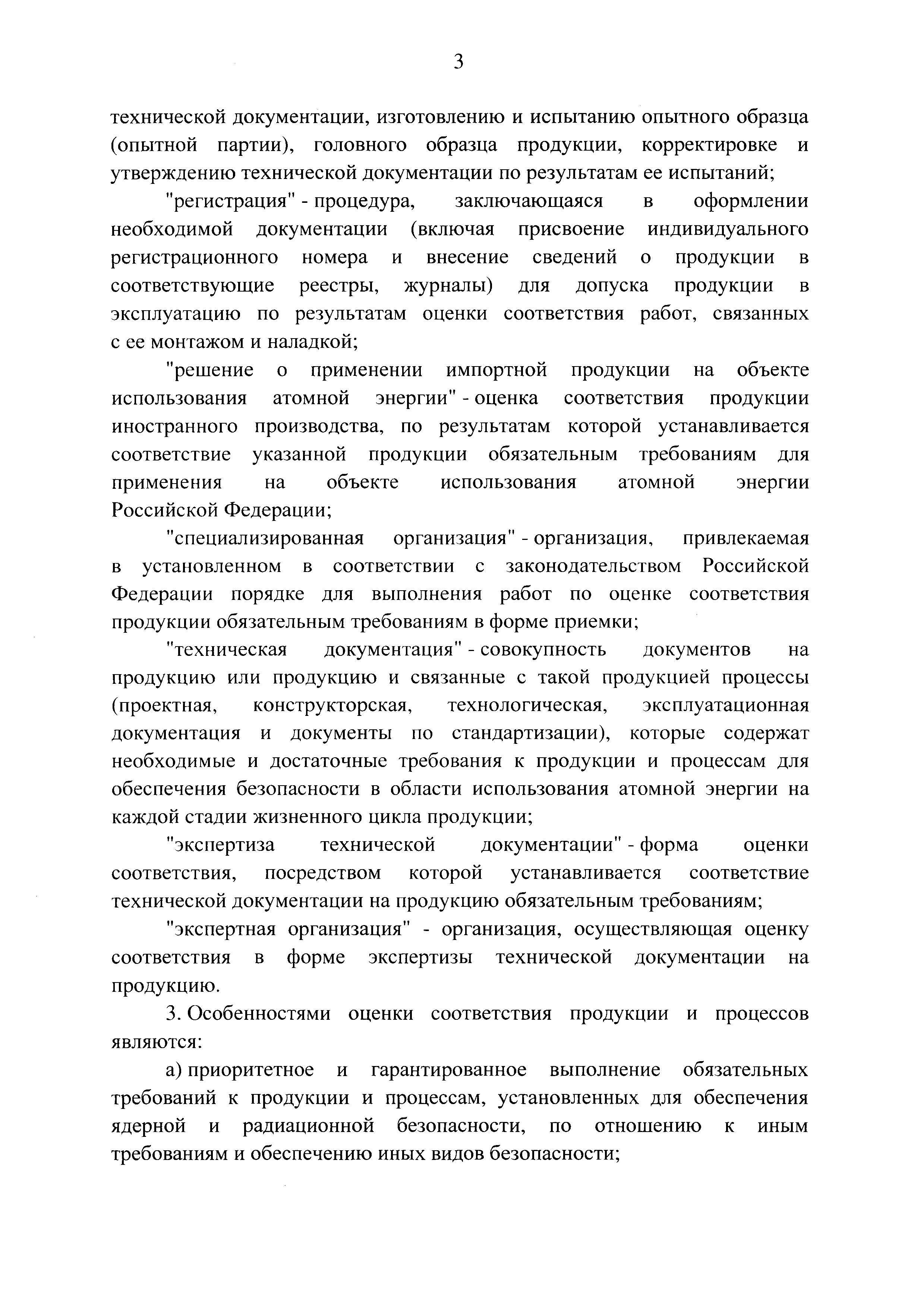 3

технической документации, изготовлению и испытанию опытного образца (опытной партии), головного образца продукции, корректировке и утверждению технической документации по результатам ее испытаний;

"регистрация" - процедура, заключающаяся в оформлении необходимой документации (включая присвоение индивидуального регистрационного номера и внесение сведений о продукции в соответствующие реестры, журналы) для допуска продукции в эксплуатацию по результатам оценки соответствия работ, связанных с ее монтажом и наладкой;

"решение о применении импортной продукции на объекте использования атомной энергии" - оценка соответствия продукции иностранного производства, по результатам которой устанавливается соответствие указанной продукции обязательным требованиям для применения на объекте использования атомной энергии Российской Федерации;

"специализированная организация" - организация, привлекаемая в установленном в соответствии с законодательством Российской Федерации порядке для выполнения работ по оценке соответствия продукции обязательным требованиям в форме приемки;

"техническая документация" - совокупность документов на продукцию или продукцию и связанные с такой продукцией процессы (проектная, конструкторская, технологическая, эксплуатационная документация и документы по стандартизации), которые содержат необходимые и достаточные требования к продукции и процессам для обеспечения безопасности в области использования атомной энергии на каждой стадии жизненного цикла продукции;

"экспертиза технической документации" - форма оценки соответствия, посредством которой устанавливается соответствие технической документации на продукцию обязательным требованиям;

"экспертная организация" - организация, осуществляющая оценку соответствия в форме экспертизы технической документации на продукцию.

3. Особенностями оценки соответствия продукции и процессов являются:

а) приоритетное и гарантированное выполнение обязательных требований к продукции и процессам, установленных для обеспечения ядерной и радиационной безопасности, по отношению к иным требованиям и обеспечению иных видов безопасности;